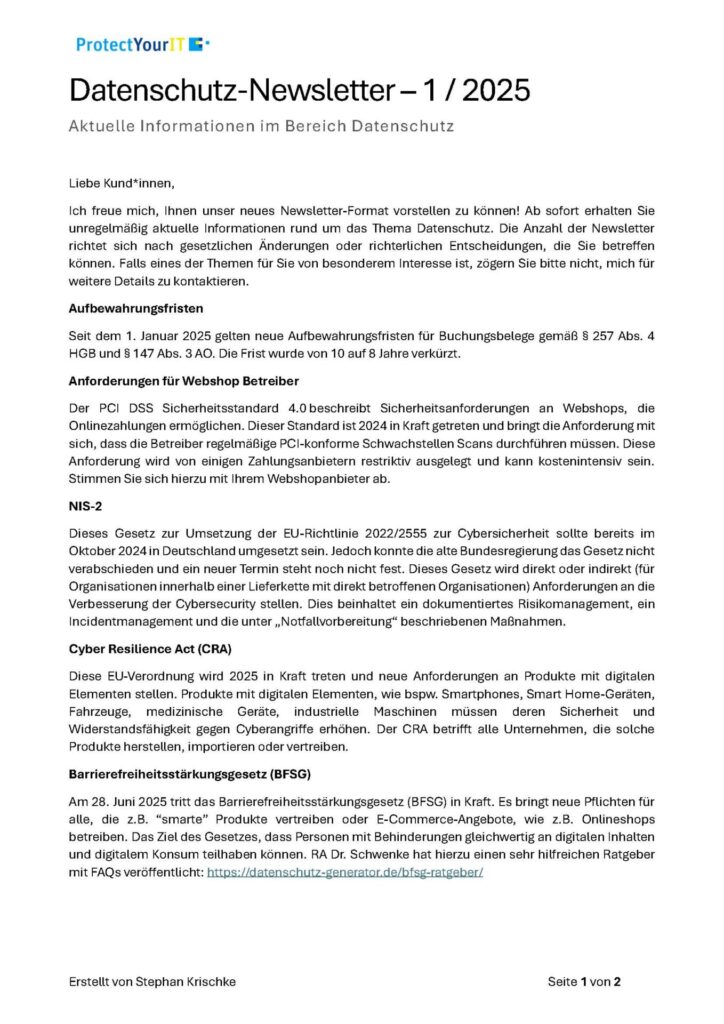 ProtectYourIT

Datenschutz-Newsletter – 1 / 2025

Aktuelle Informationen im Bereich Datenschutz

Liebe Kund*innen,

Ich freue mich, Ihnen unser neues Newsletter-Format vorstellen zu können! Ab sofort erhalten Sie unregelmäßig aktuelle Informationen rund um das Thema Datenschutz. Die Anzahl der Newsletter richtet sich nach gesetzlichen Änderungen oder richterlichen Entscheidungen, die Sie betreffen können. Falls eines der Themen für Sie von besonderem Interesse ist, zögern Sie bitte nicht, mich für weitere Details zu kontaktieren.

Aufbewahrungsfristen

Seit dem 1. Januar 2025 gelten neue Aufbewahrungsfristen für Buchungsbelege gemäß § 257 Abs. 4 HGB und § 147 Abs. 3 AO. Die Frist wurde von 10 auf 8 Jahre verkürzt.

Anforderungen für Webshop Betreiber

Der PCI DSS Sicherheitsstandard 4.0 beschreibt Sicherheitsanforderungen an Webshops, die Onlinezahlungen ermöglichen. Dieser Standard ist 2024 in Kraft getreten und bringt die Anforderung mit sich, dass die Betreiber regelmäßige PCI-konforme Schwachstellen Scans durchführen müssen. Diese Anforderung wird von einigen Zahlungsanbietern restriktiv ausgelegt und kann kostenintensiv sein. Stimmen Sie sich hierzu mit Ihrem Webshopanbieter ab.

NIS-2

Dieses Gesetz zur Umsetzung der EU-Richtlinie 2022/2555 zur Cybersicherheit sollte bereits im Oktober 2024 in Deutschland umgesetzt sein. Jedoch konnte die alte Bundesregierung das Gesetz nicht verabschieden und ein neuer Termin steht noch nicht fest. Dieses Gesetz wird direkt oder indirekt (für Organisationen innerhalb einer Lieferkette mit direkt betroffenen Organisationen) Anforderungen an die Verbesserung der Cybersecurity stellen. Dies beinhaltet ein dokumentiertes Risikomanagement, ein Incidentmanagement und die unter „Notfallvorbereitung“ beschriebenen Maßnahmen.

Cyber Resilience Act (CRA)

Diese EU-Verordnung wird 2025 in Kraft treten und neue Anforderungen an Produkte mit digitalen Elementen stellen. Produkte mit digitalen Elementen, wie bspw. Smartphones, Smart Home-Geräten, Fahrzeuge, medizinische Geräte, industrielle Maschinen müssen deren Sicherheit und Widerstandsfähigkeit gegen Cyberangriffe erhöhen. Der CRA betrifft alle Unternehmen, die solche Produkte herstellen, importieren oder vertreiben.

Barrierefreiheitsstärkungsgesetz (BFSG)

Am 28. Juni 2025 tritt das Barrierefreiheitsstärkungsgesetz (BFSG) in Kraft. Es bringt neue Pflichten für alle, die z.B. “smarte” Produkte vertreiben oder E-Commerce-Angebote, wie z.B. Onlineshops betreiben. Das Ziel des Gesetzes, dass Personen mit Behinderungen gleichwertig an digitalen Inhalten und digitalem Konsum teilhaben können. RA Dr. Schwenke hat hierzu einen sehr hilfreichen Ratgeber mit FAQs veröffentlicht: https://datenschutz-generator.de/bfsg-ratgeber/

Erstellt von Stephan Krischke

Seite 1 von 2